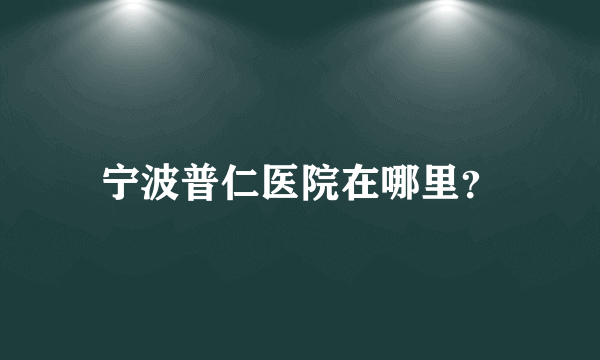 宁波普仁医院在哪里?